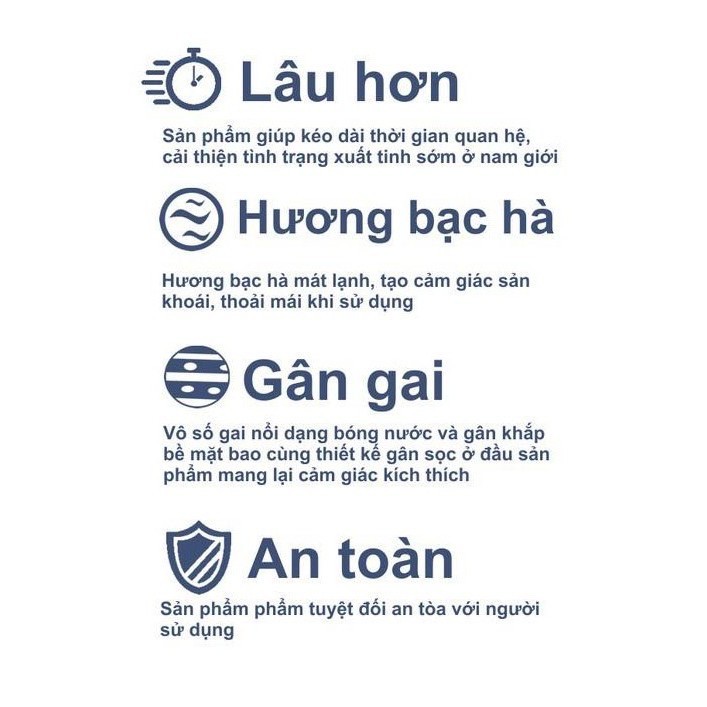 Lâu hơn

Sản phẩm giúp kéo dài thời gian quan hệ, cải thiện tình trạng xuất tinh sớm ở nam giới

Hương bạc hà

Hương bạc hà mát lạnh, tạo cảm giác sản khoái, thoải mái khi sử dụng

Gân gai

Vô số gai nổi dạng bóng nước và gân khắp bề mặt bao cùng thiết kế gân sọc ở đầu sản phẩm mang lại cảm giác kích thích

An toàn

Sản phẩm phẩm tuyệt đối an tòa với người sử dụng